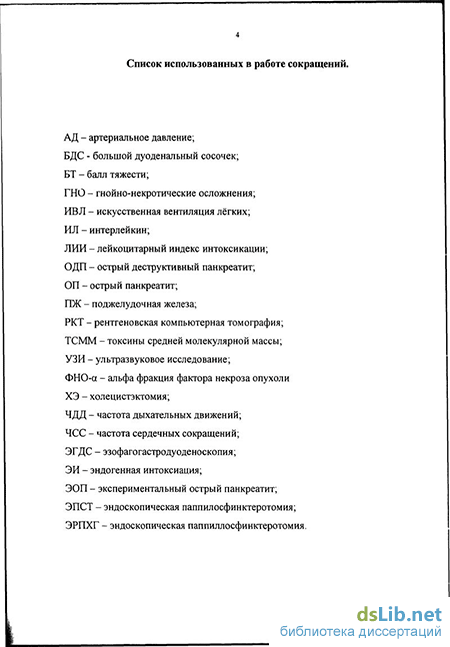 4

Список использованных в работе сокращений.

АД – артериальное давление;

БДС - большой дуоденальный сосочек;

БТ – балл тяжести;

ГНО – гнойно-некротические осложнения;

ИВЛ – искусственная вентиляция лёгких;

ИЛ – интерлейкин;

ЛИИ – лейкоцитарный индекс интоксикации;

ОДП – острый деструктивный панкреатит;

ОП – острый панкреатит;

ПЖ – поджелудочная железа;

РКТ – рентгеновская компьютерная томография;

ТСММ – токсины средней молекулярной массы;

УЗИ – ультразвуковое исследование;

ФНО-α – альфа фракция фактора некроза опухоли

ХЭ – холецистэктомия;

ЧДД – частота дыхательных движений;

ЧСС – частота сердечных сокращений;

ЭГДС – эзофагогастродуоденоскопия;

ЭИ – эндогенная интоксиация;

ЭОП – экспериментальный острый панкреатит;

ЭПСТ – эндоскопическая паппилосфинктеротомия;

ЭРПХГ – эндоскопическая паппиллосфинктеротомия.

dsLib.net
библиотека диссертаций